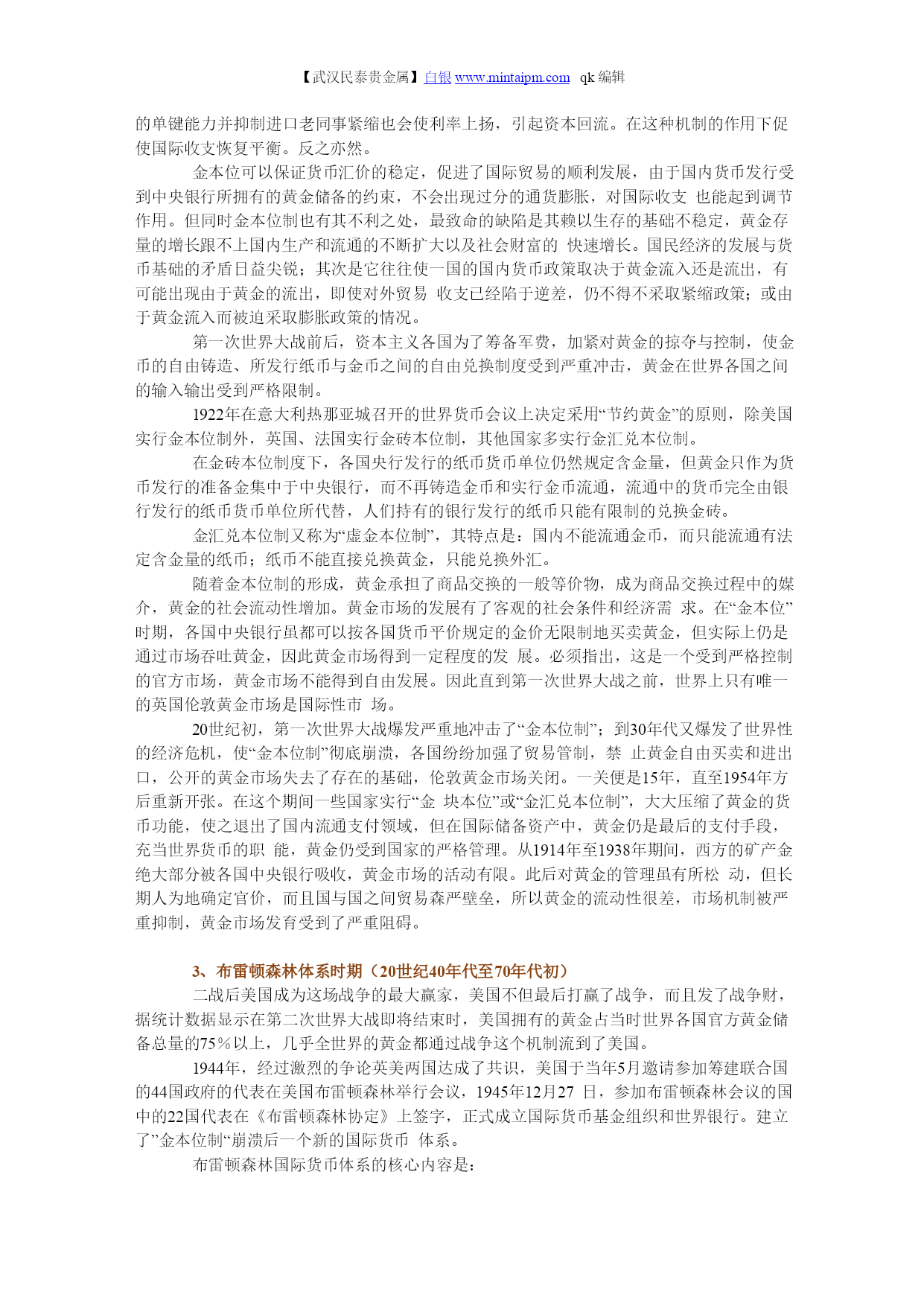 【武汉民泰贵金属】白银 www.mintaipm.com qk 编辑

的单键能力并抑制进口老同事紧缩也会使利率上扬，引起资本回流。在这种机制的作用下促使国际收支恢复平衡。反之亦然。

金本位可以保证货币汇价的稳定，促进了国际贸易的顺利发展，由于国内货币发行受到中央银行所拥有的黄金储备的约束，不会出现过分的通货膨胀，对国际收支 也能起到调节作用。但同时金本位制也有其不利之处，最致命的缺陷是其赖以生存的基础不稳定，黄金存量的增长跟不上国内生产和流通的不断扩大以及社会财富的 快速增长。国民经济的发展与货币基础的矛盾日益尖锐；其次是它往往使一国的国内货币政策取决于黄金流入还是流出，有可能出现由于黄金的流出，即使对外贸易 收支已经陷于逆差，仍不得不采取紧缩政策；或由于黄金流入而被迫采取膨胀政策的情况。

第一次世界大战前后，资本主义各国为了筹备军费，加紧对黄金的掠夺与控制，使金币的自由铸造、所发行纸币与金币之间的自由兑换制度受到严重冲击，黄金在世界各国之间的输入输出受到严格限制。

1922年在意大利热那亚城召开的世界货币会议上决定采用“节约黄金”的原则，除美国实行金本位制外，英国、法国实行金砖本位制，其他国家多实行金汇兑本位制。

在金砖本位制度下，各国央行发行的纸币货币单位仍然规定含金量，但黄金只作为货币发行的准备金集中于中央银行，而不再铸造金币和实行金币流通，流通中的货币完全由银行发行的纸币货币单位所代替，人们持有的银行发行的纸币只能有限制的兑换金砖。

金汇兑本位制又称为“虚金本位制”，其特点是：国内不能流通金币，而只能流通有法定含金量的纸币；纸币不能直接兑换黄金，只能兑换外汇。

随着金本位制的形成，黄金承担了商品交换的一般等价物，成为商品交换过程中的媒介，黄金的社会流动性增加。黄金市场的发展有了客观的社会条件和经济需 求。在“金本位”时期，各国中央银行虽都可以按各国货币平价规定的金价无限制地买卖黄金，但实际上仍是通过市场吞吐黄金，因此黄金市场得到一定程度的发 展。必须指出，这是一个受到严格控制的官方市场，黄金市场不能得到自由发展。因此直到第一次世界大战之前，世界上只有唯一的英国伦敦黄金市场是国际性市 场。

20世纪初，第一次世界大战爆发严重地冲击了“金本位制”；到30年代又爆发了世界性的经济危机，使“金本位制”彻底崩溃，各国纷纷加强了贸易管制，禁 止黄金自由买卖和进出口，公开的黄金市场失去了存在的基础，伦敦黄金市场关闭。一关便是15年，直至1954年方后重新开张。在这个期间一些国家实行“金 块本位”或“金汇兑本位制”，大大压缩了黄金的货币功能，使之退出了国内流通支付领域，但在国际储备资产中，黄金仍是最后的支付手段，充当世界货币的职 能，黄金仍受到国家的严格管理。从1914年至1938年期间，西方的矿产金绝大部分被各国中央银行吸收，黄金市场的活动有限。此后对黄金的管理虽有所松 动，但长期人为地确定官价，而且国与国之间贸易森严壁垒，所以黄金的流动性很差，市场机制被严重抑制，黄金市场发育受到了严重阻碍。

3、布雷顿森林体系时期（20世纪40年代至70年代初）

二战后美国成为这场战争的最大赢家，美国不但最后打赢了战争，而且发了战争财，据统计数据显示在第二次世界大战即将结束时，美国拥有的黄金占当时世界各国官方黄金储备总量的75％以上，几乎全世界的黄金都通过战争这个机制流到了美国。

1944年，经过激烈的争论英美两国达成了共识，美国于当年5月邀请参加筹建联合国的44国政府的代表在美国布雷顿森林举行会议，1945年12月27 日，参加布雷顿森林会议的国中的22国代表在《布雷顿森林协定》上签字，正式成立国际货币基金组织和世界银行。建立了”金本位制“崩溃后一个新的国际货币 体系。

布雷顿森林国际货币体系的核心内容是：